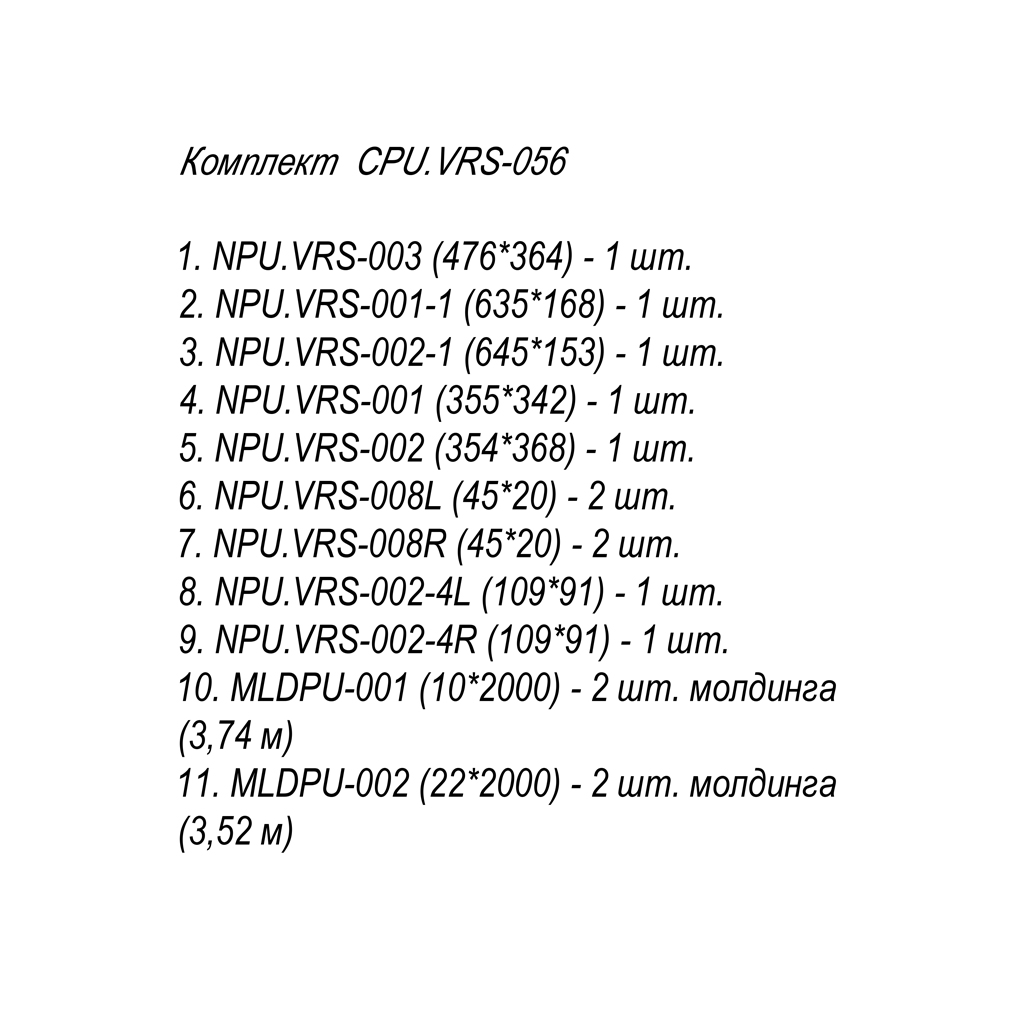 Комплект CPU.VRS-056

1. NPU.VRS-003 (476*364) - 1 шт.
2. NPU.VRS-001-1 (635*168) - 1 шт.
3. NPU.VRS-002-1 (645*153) - 1 шт.
4. NPU.VRS-001 (355*342) - 1 шт.
5. NPU.VRS-002 (354*368) - 1 шт.
6. NPU.VRS-008L (45*20) - 2 шт.
7. NPU.VRS-008R (45*20) - 2 шт.
8. NPU.VRS-002-4L (109*91) - 1 шт.
9. NPU.VRS-002-4R (109*91) - 1 шт.
10. MLDPU-001 (10*2000) - 2 шт. молдинга (3,74 м)
11. MLDPU-002 (22*2000) - 2 шт. молдинга (3,52 м)